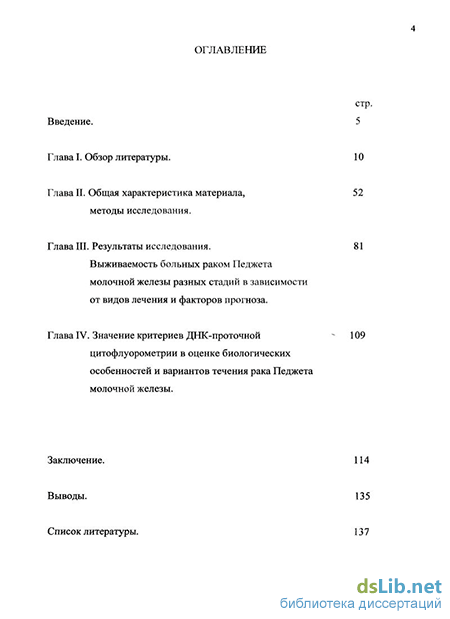 4

ОГЛАВЛЕНИЕ

стр.

Введение. 5

Глава I. Обзор литературы. 10

Глава II. Общая характеристика материала, методы исследования. 52

Глава III. Результаты исследования. Выживаемость больных раком Педжета молочной железы разных стадий в зависимости от видов лечения и факторов прогноза. 81

Глава IV. Значение критериев ДНК-проточной цитофлуорометрии в оценке биологических особенностей и вариантов течения рака Педжета молочной железы. 109

Заключение. 114

Выводы. 135

Список литературы. 137

dsLib.net
библиотека диссертаций